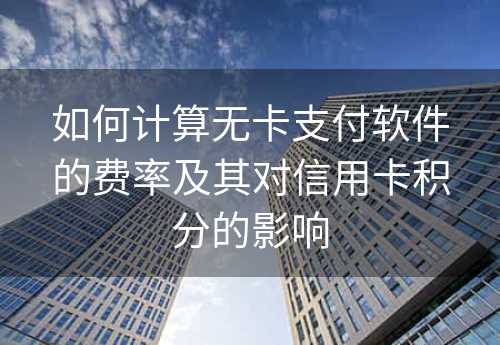 如何计算无卡支付软件的费率及其对信用卡积分的影响